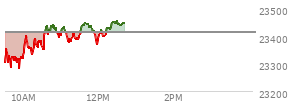 23500
23400
23300
23200
10AM
12PM
2PM